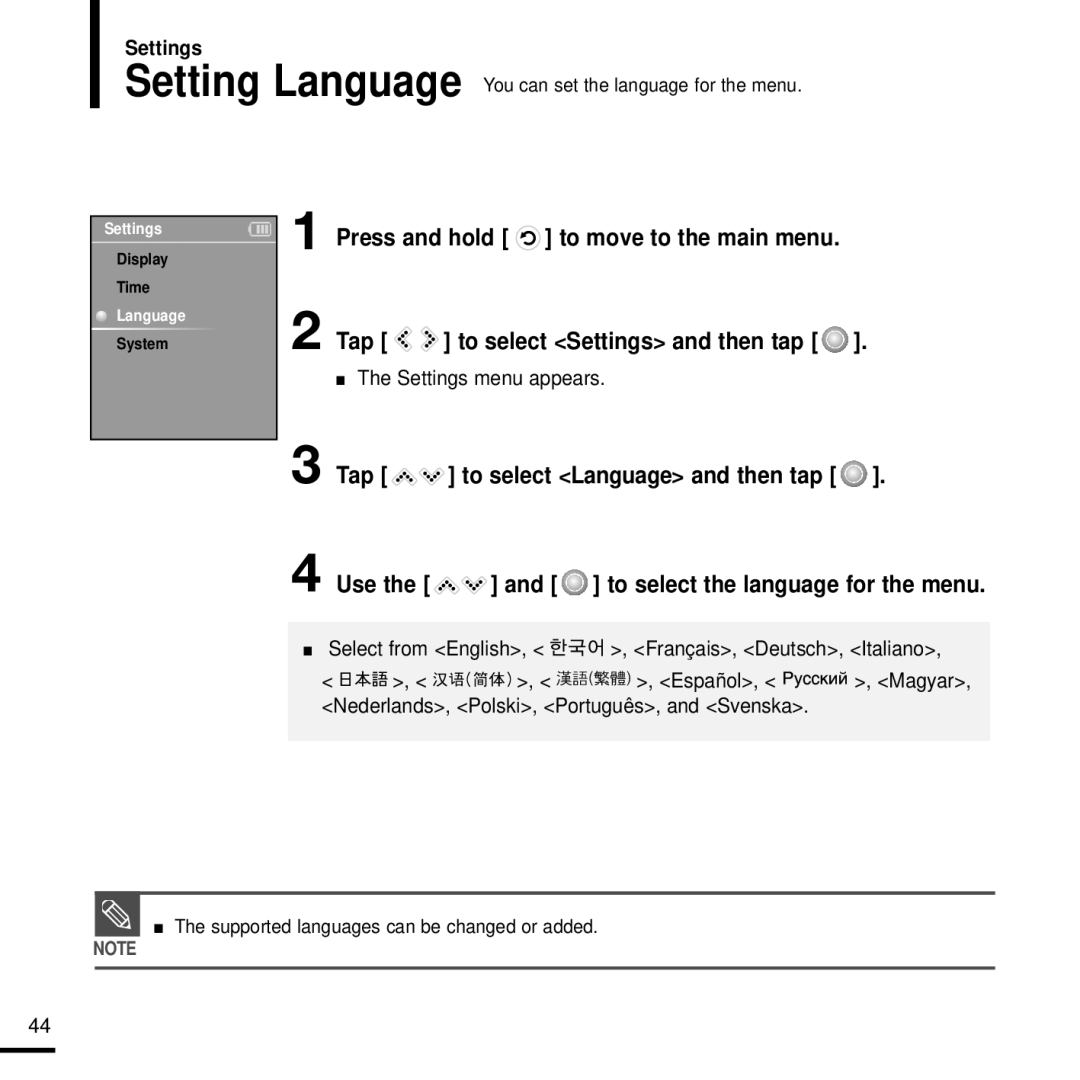 Settings

Setting Language You can set the language for the menu.

Settings
Display
Time
Language
System

1 Press and hold [ ] to move to the main menu.

2 Tap [ ] to select <Settings> and then tap [ ].

■ The Settings menu appears.

3 Tap [ ] to select <Language> and then tap [ ].

4 Use the [ ] and [ ] to select the language for the menu.

■ Select from <English>, < 한국어 >, <Français>, <Deutsch>, <Italiano>, < 日本語 >, < 汉语(简体) >, < 漢語(繁體) >, <Español>, < Русский >, <Magyar>, <Nederlands>, <Polski>, <Português>, and <Svenska>.

NOTE
■ The supported languages can be changed or added.

44